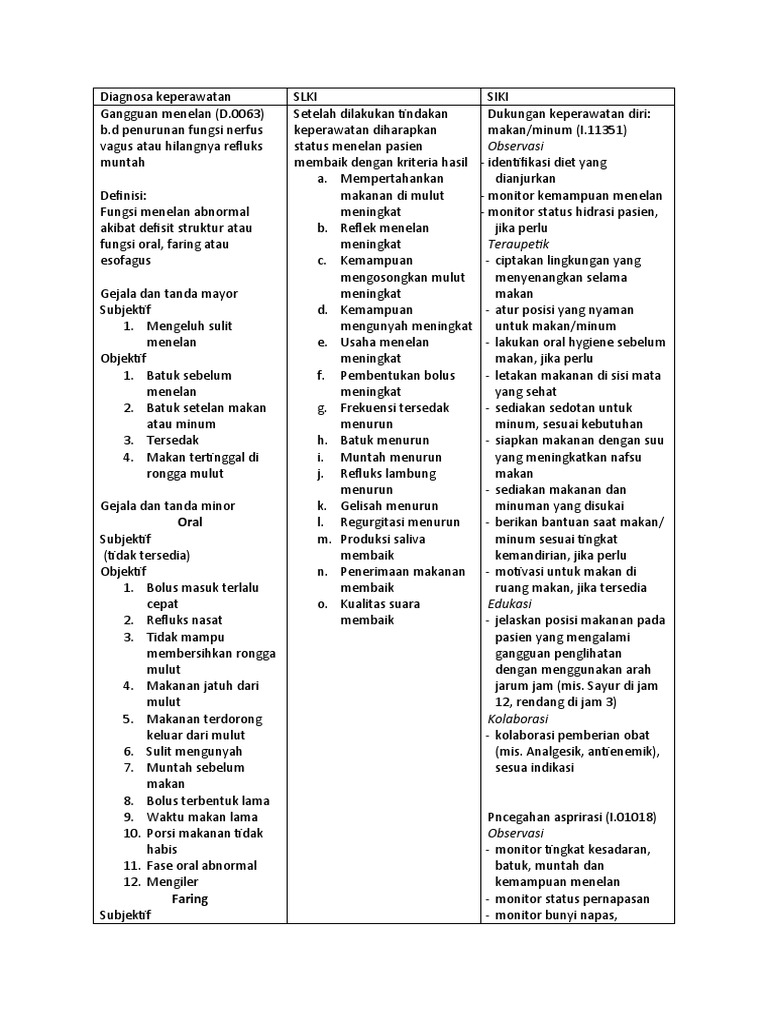 | Diagnosa keperawatan | SLKI | SIKI |
|---|---|---|
| Gangguan menelan (D.0063) b.d penurunan fungsi nerfus vagus atau hilangnya refluks muntah<br><br>Definisi:<br>Fungsi menelan abnormal akibat defisit struktur atau fungsi oral, faring atau esofagus<br><br>Gejala dan tanda mayor<br>Subjektif<br>1. Mengeluh sulit menelan<br>Objektif<br>1. Batuk sebelum menelan<br>2. Batuk setelan makan atau minum<br>3. Tersedak<br>4. Makan tertinggal di rongga mulut<br><br>Gejala dan tanda minor<br>Oral<br>Subjektif<br>(tidak tersedia)<br>Objektif<br>1. Bolus masuk terlalu cepat<br>2. Refluks nasat<br>3. Tidak mampu membersihkan rongga mulut<br>4. Makanan jatuh dari mulut<br>5. Makanan terdorong keluar dari mulut<br>6. Sulit mengunyah<br>7. Muntah sebelum makan<br>8. Bolus terbentuk lama<br>9. Waktu makan lama<br>10. Porsi makanan tidak habis<br>11. Fase oral abnormal<br>12. Mengiler<br>Faring<br>Subjektif | Setelah dilakukan tindakan keperawatan diharapkan status menelan pasien membaik dengan kriteria hasil<br>a. Mempertahankan makanan di mulut meningkat<br>b. Reflek menelan meningkat<br>c. Kemampuan mengosongkan mulut meningkat<br>d. Kemampuan mengunyah meningkat<br>e. Usaha menelan meningkat<br>f. Pembentukan bolus meningkat<br>g. Frekuensi tersedak menurun<br>h. Batuk menurun<br>i. Muntah menurun<br>j. Refluks lambung menurun<br>k. Gelisah menurun<br>l. Regurgitasi menurun<br>m. Produksi saliva membaik<br>n. Penerimaan makanan membaik<br>o. Kualitas suara membaik | Dukungan keperawatan diri: makan/minum (I.11351)<br>Observasi<br>- identifikasi diet yang dianjurkan<br>- monitor kemampuan menelan<br>- monitor status hidrasi pasien, jika perlu<br>Teraupetik<br>- ciptakan lingkungan yang menyenangkan selama makan<br>- atur posisi yang nyaman untuk makan/minum<br>- lakukan oral hygiene sebelum makan, jika perlu<br>- letakan makanan di sisi mata yang sehat<br>- sediakan sedotan untuk minum, sesuai kebutuhan<br>- siapkan makanan dengan suu yang meningkatkan nafsu makan<br>- sediakan makanan dan minuman yang disukai<br>- berikan bantuan saat makan/ minum sesuai tingkat kemandirian, jika perlu<br>- motivasi untuk makan di ruang makan, jika tersedia<br>Edukasi<br>- jelaskan posisi makanan pada pasien yang mengalami gangguan penglihatan dengan menggunakan arah jarum jam (mis. Sayur di jam 12, rendang di jam 3)<br>Kolaborasi<br>- kolaborasi pemberian obat (mis. Analgesik, antienemik), sesua indikasi<br><br>Pncegahan asprirasi (I.01018)<br>Observasi<br>- monitor tingkat kesadaran, batuk, muntah dan kemampuan menelan<br>- monitor status pernapasan<br>- monitor bunyi napas, |